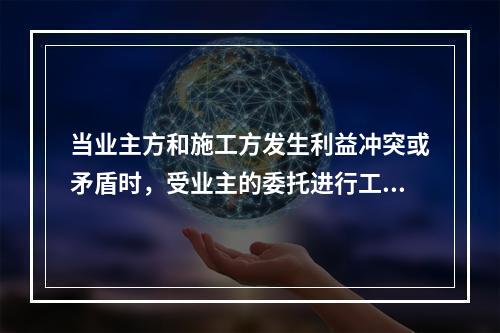 当业主方和施工方发生利益冲突或矛盾时，受业主的委托进行工...